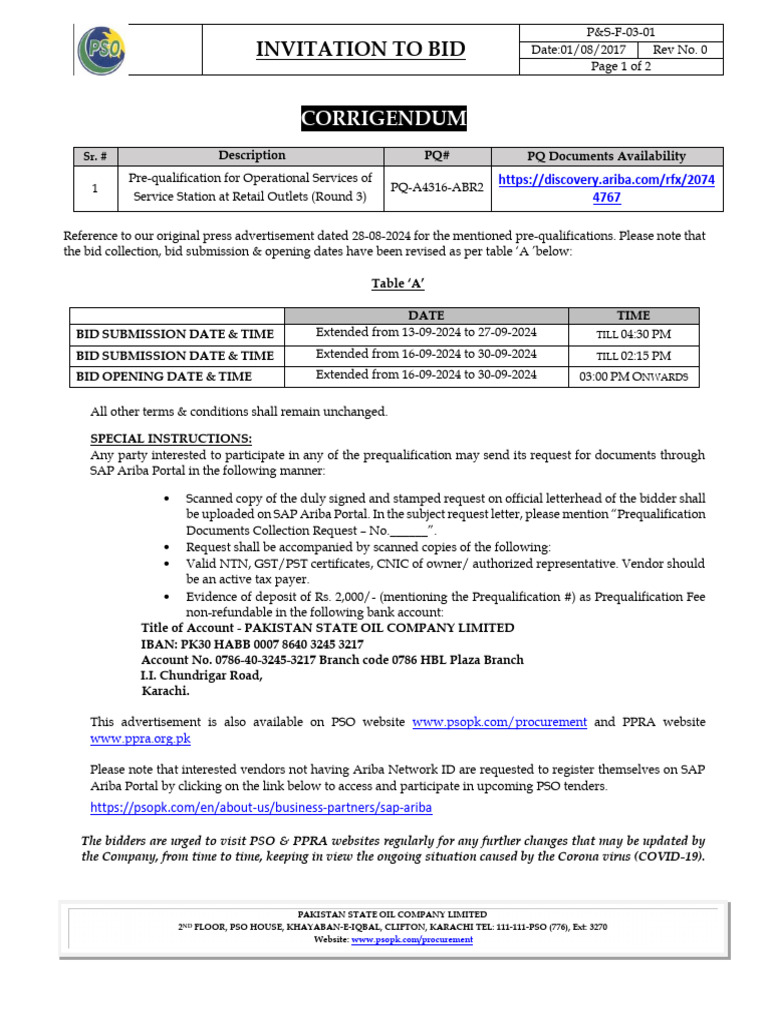 PSO

INVITATION TO BID

P&S-F-03-01
Date:01/08/2017 Rev No. 0
Page 1 of 2

CORRIGENDUM

| Sr. # | Description | PQ# | PQ Documents Availability |
|---|---|---|---|
| 1 | Pre-qualification for Operational Services of Service Station at Retail Outlets (Round 3) | PQ-A4316-ABR2 | https://discovery.ariba.com/rfx/20744767 |

Reference to our original press advertisement dated 28-08-2024 for the mentioned pre-qualifications. Please note that the bid collection, bid submission & opening dates have been revised as per table 'A 'below:

Table 'A'

| | DATE | TIME |
|---|---|---|
| BID SUBMISSION DATE & TIME | Extended from 13-09-2024 to 27-09-2024 | TILL 04:30 PM |
| BID SUBMISSION DATE & TIME | Extended from 16-09-2024 to 30-09-2024 | TILL 02:15 PM |
| BID OPENING DATE & TIME | Extended from 16-09-2024 to 30-09-2024 | 03:00 PM ONWARDS |

All other terms & conditions shall remain unchanged.

SPECIAL INSTRUCTIONS:
Any party interested to participate in any of the prequalification may send its request for documents through SAP Ariba Portal in the following manner:

• Scanned copy of the duly signed and stamped request on official letterhead of the bidder shall be uploaded on SAP Ariba Portal. In the subject request letter, please mention "Prequalification Documents Collection Request – No.______".
• Request shall be accompanied by scanned copies of the following:
• Valid NTN, GST/PST certificates, CNIC of owner/ authorized representative. Vendor should be an active tax payer.
• Evidence of deposit of Rs. 2,000/- (mentioning the Prequalification #) as Prequalification Fee non-refundable in the following bank account:
Title of Account - PAKISTAN STATE OIL COMPANY LIMITED
IBAN: PK30 HABB 0007 8640 3245 3217
Account No. 0786-40-3245-3217 Branch code 0786 HBL Plaza Branch
I.I. Chundrigar Road,
Karachi.

This advertisement is also available on PSO website www.psopk.com/procurement and PPRA website www.ppra.org.pk

Please note that interested vendors not having Ariba Network ID are requested to register themselves on SAP Ariba Portal by clicking on the link below to access and participate in upcoming PSO tenders.
https://psopk.com/en/about-us/business-partners/sap-ariba

The bidders are urged to visit PSO & PPRA websites regularly for any further changes that may be updated by the Company, from time to time, keeping in view the ongoing situation caused by the Corona virus (COVID-19).

PAKISTAN STATE OIL COMPANY LIMITED
2ND FLOOR, PSO HOUSE, KHAYABAN-E-IQBAL, CLIFTON, KARACHI TEL: 111-111-PSO (776), Ext: 3270
Website: www.psopk.com/procurement